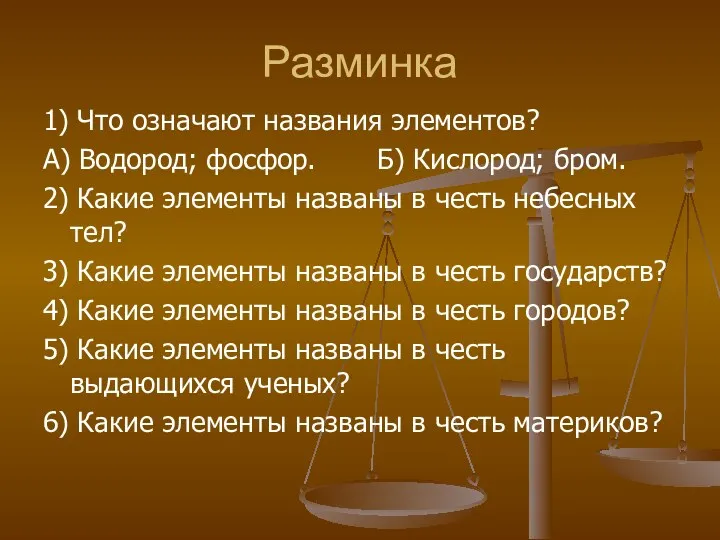 Разминка

1) Что означают названия элементов?

А) Водород; фосфор.       Б) Кислород; бром.

2) Какие элементы названы в честь небесных тел?

3) Какие элементы названы в честь государств?

4) Какие элементы названы в честь городов?

5) Какие элементы названы в честь выдающихся ученых?

6) Какие элементы названы в честь материков?